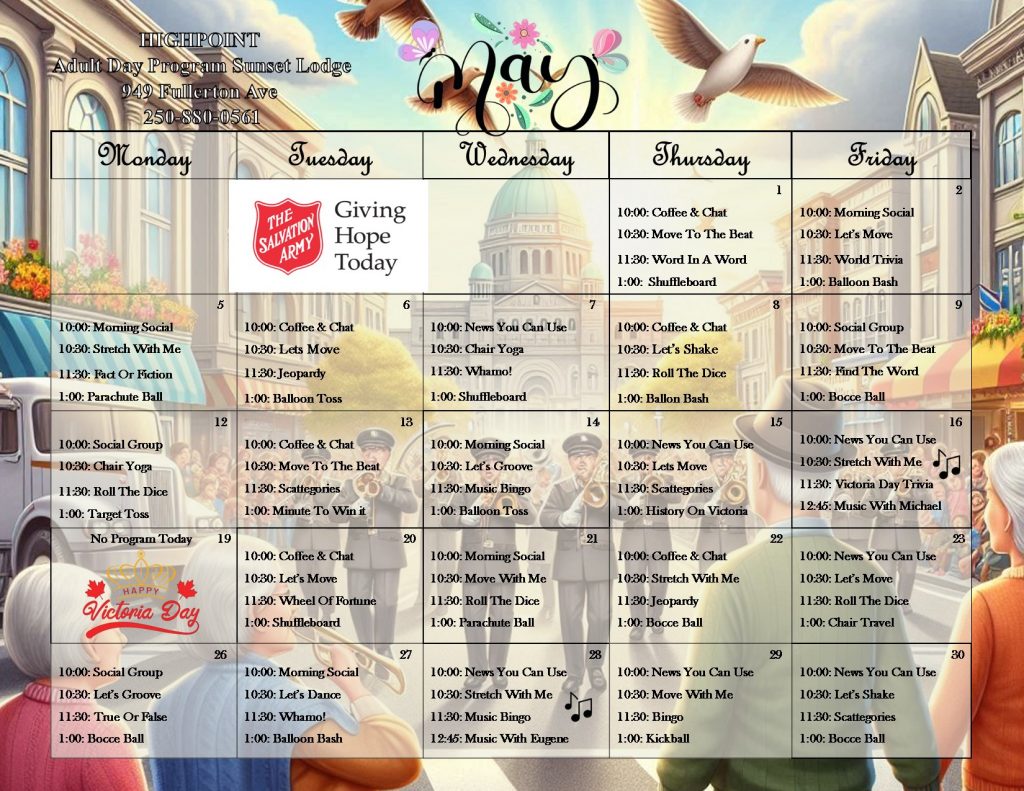 HIGHPOINT
Adult Day Program Sunset Lodge
949 Fullerton Ave
250-880-0561

May

| Monday | Tuesday | Wednesday | Thursday | Friday |
|---|---|---|---|---|
| | THE SALVATION ARMY Giving Hope Today | | 1 10:00: Coffee & Chat 10:30: Move To The Beat 11:30: Word In A Word 1:00: Shuffleboard | 2 10:00: Morning Social 10:30: Let's Move 11:30: World Trivia 1:00: Balloon Bash |
| 5 10:00: Morning Social 10:30: Stretch With Me 11:30: Fact Or Fiction 1:00: Parachute Ball | 6 10:00: Coffee & Chat 10:30: Lets Move 11:30: Jeopardy 1:00: Balloon Toss | 7 10:00: News You Can Use 10:30: Chair Yoga 11:30: Whamo! 1:00: Shuffleboard | 8 10:00: Coffee & Chat 10:30: Let's Shake 11:30: Roll The Dice 1:00: Ballon Bash | 9 10:00: Social Group 10:30: Move To The Beat 11:30: Find The Word 1:00: Bocce Ball |
| 12 10:00: Social Group 10:30: Chair Yoga 11:30: Roll The Dice 1:00: Target Toss | 13 10:00: Coffee & Chat 10:30: Move To The Beat 11:30: Scattegories 1:00: Minute To Win it | 14 10:00: Morning Social 10:30: Let's Groove 11:30: Music Bingo 1:00: Balloon Toss | 15 10:00: News You Can Use 10:30: Lets Move 11:30: Scattegories 1:00: History On Victoria | 16 10:00: News You Can Use 10:30: Stretch With Me 11:30: Victoria Day Trivia 12:45: Music With Michael |
| No Program Today 19 HAPPY Victoria Day | 20 10:00: Coffee & Chat 10:30: Let's Move 11:30: Wheel Of Fortune 1:00: Shuffleboard | 21 10:00: Morning Social 10:30: Move With Me 11:30: Roll The Dice 1:00: Parachute Ball | 22 10:00: Coffee & Chat 10:30: Stretch With Me 11:30: Jeopardy 1:00: Bocce Ball | 23 10:00: News You Can Use 10:30: Let's Move 11:30: Roll The Dice 1:00: Chair Travel |
| 26 10:00: Social Group 10:30: Let's Groove 11:30: True Or False 1:00: Bocce Ball | 27 10:00: Morning Social 10:30: Let's Dance 11:30: Whamo! 1:00: Balloon Bash | 28 10:00: News You Can Use 10:30: Stretch With Me 11:30: Music Bingo 12:45: Music With Eugene | 29 10:00: News You Can Use 10:30: Move With Me 11:30: Bingo 1:00: Kickball | 30 10:00: News You Can Use 10:30: Let's Shake 11:30: Scattegories 1:00: Bocce Ball |